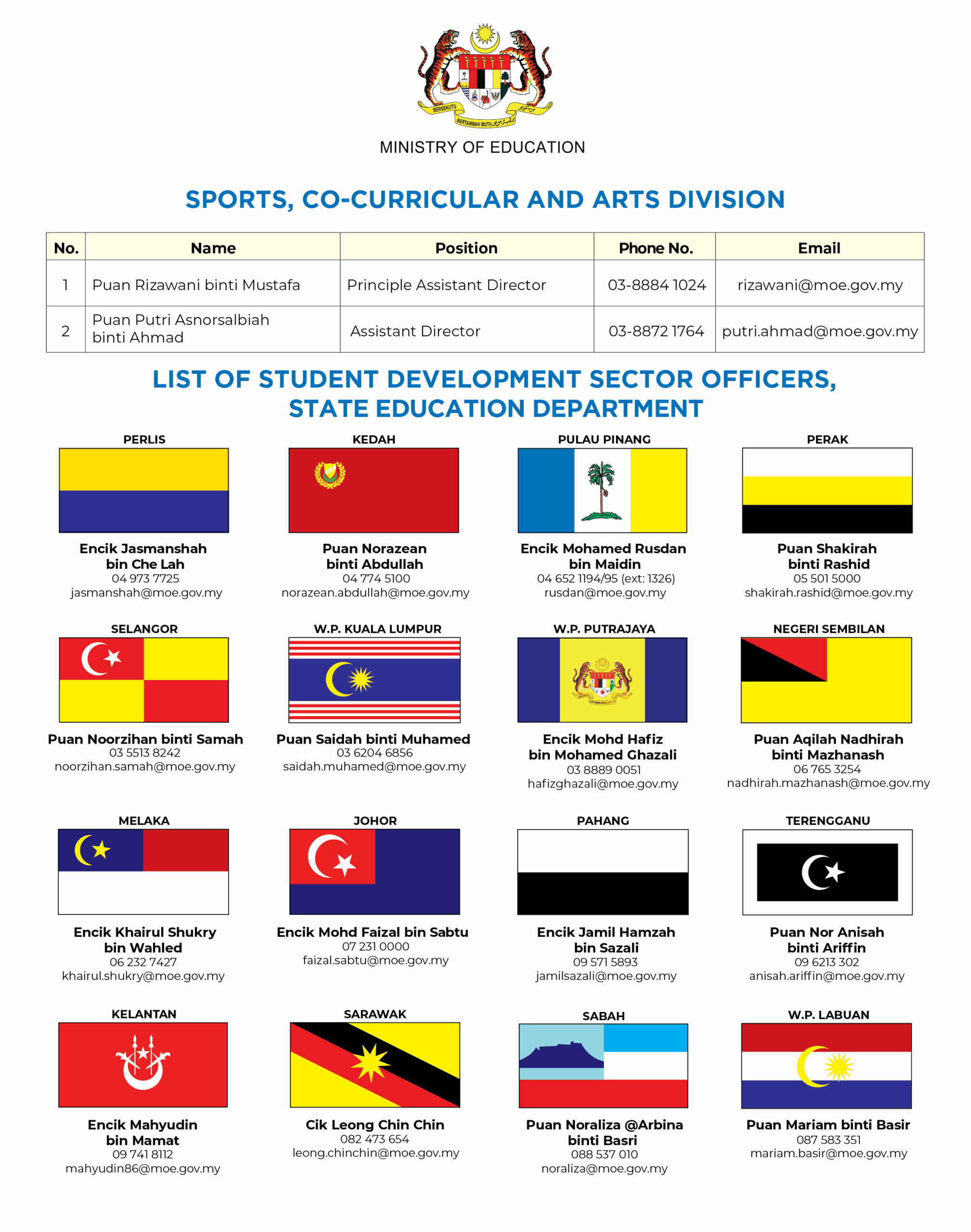 BERSEKUTU BERTAMBAH MUTU

MINISTRY OF EDUCATION

SPORTS, CO-CURRICULAR AND ARTS DIVISION

| No. | Name | Position | Phone No. | Email |
|---|---|---|---|---|
| 1 | Puan Rizawani binti Mustafa | Principle Assistant Director | 03-8884 1024 | rizawani@moe.gov.my |
| 2 | Puan Putri Asnorsalbiah binti Ahmad | Assistant Director | 03-8872 1764 | putri.ahmad@moe.gov.my |

LIST OF STUDENT DEVELOPMENT SECTOR OFFICERS, STATE EDUCATION DEPARTMENT

PERLIS
Encik Jasmanshah bin Che Lah
04 973 7725
jasmanshah@moe.gov.my

KEDAH
Puan Norazean binti Abdullah
04 774 5100
norazean.abdullah@moe.gov.my

PULAU PINANG
Encik Mohamed Rusdan bin Maidin
04 652 1194/95 (ext: 1326)
rusdan@moe.gov.my

PERAK
Puan Shakirah binti Rashid
05 501 5000
shakirah.rashid@moe.gov.my

SELANGOR
Puan Noorzihan binti Samah
03 5513 8242
noorzihan.samah@moe.gov.my

W.P. KUALA LUMPUR
Puan Saidah binti Muhamed
03 6204 6856
saidah.muhamed@moe.gov.my

W.P. PUTRAJAYA
Encik Mohd Hafiz bin Mohamed Ghazali
03 8889 0051
hafizghazali@moe.gov.my

NEGERI SEMBILAN
Puan Aqilah Nadhirah binti Mazhanash
06 765 3254
nadhirah.mazhanash@moe.gov.my

MELAKA
Encik Khairul Shukry bin Wahled
06 232 7427
khairul.shukry@moe.gov.my

JOHOR
Encik Mohd Faizal bin Sabtu
07 231 0000
faizal.sabtu@moe.gov.my

PAHANG
Encik Jamil Hamzah bin Sazali
09 571 5893
jamilsazali@moe.gov.my

TERENGGANU
Puan Nor Anisah binti Ariffin
09 6213 302
anisah.ariffin@moe.gov.my

KELANTAN
Encik Mahyudin bin Mamat
09 741 8112
mahyudin86@moe.gov.my

SARAWAK
Cik Leong Chin Chin
082 473 654
leong.chinchin@moe.gov.my

SABAH
Puan Noraliza @Arbina binti Basri
088 537 010
noraliza@moe.gov.my

W.P. LABUAN
Puan Mariam binti Basir
087 583 351
mariam.basir@moe.gov.my